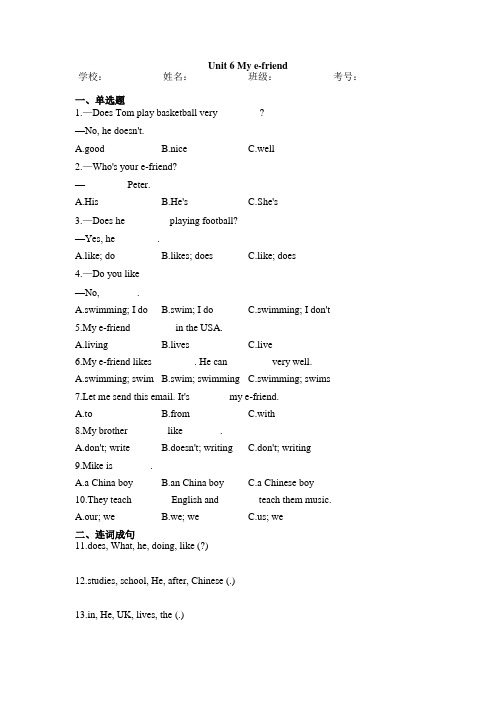 Unit 6 My e-friend

学校: 姓名: 班级: 考号:

一、单选题

1.—Does Tom play basketball very ?

—No, he doesn't.

A.good B.nice C.well

2.—Who's your e-friend?

— Peter.

A.His B.He's C.She's

3.—Does he playing football?

—Yes, he .

A.like; do B.likes; does C.like; does

4.—Do you like

—No, .

A.swimming; I do B.swim; I do C.swimming; I don't

5.My e-friend in the USA.

A.living B.lives C.live

6.My e-friend likes . He can very well.

A.swimming; swim B.swim; swimming C.swimming; swims

7.Let me send this email. It's my e-friend.

A.to B.from C.with

8.My brother like .

A.don't; write B.doesn't; writing C.don't; writing

9.Mike is .

A.a China boy B.an China boy C.a Chinese boy

10.They teach English and teach them music.

A.our; we B.we; we C.us; we

二、连词成句

11.does, What, he, doing, like (?)

12.studies, school, He, after, Chinese (.)

13.in, He, UK, lives, the (.)